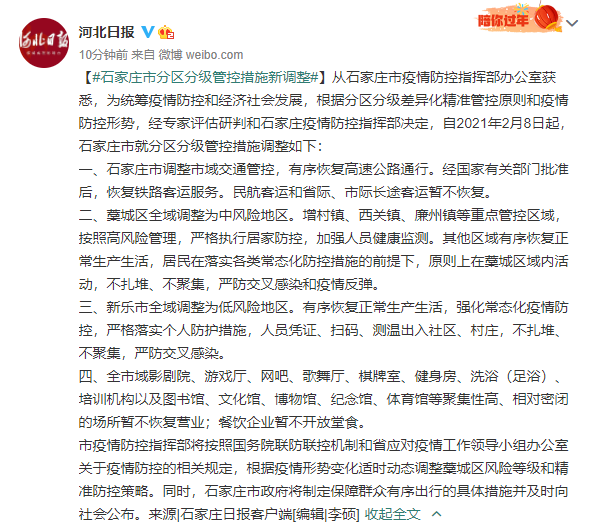 河北日报

陪你过年

10分钟前 来自 微博 weibo.com

【#石家庄市分区分级管控措施新调整#】从石家庄市疫情防控指挥部办公室获悉，为统筹疫情防控和经济社会发展，根据分区分级差异化精准管控原则和疫情防控形势，经专家评估研判和石家庄疫情防控指挥部决定，自2021年2月8日起，石家庄市就分区分级管控措施调整如下：

一、石家庄市调整市域交通管控，有序恢复高速公路通行。经国家有关部门批准后，恢复铁路客运服务。民航客运和省际、市际长途客运暂不恢复。

二、藁城区全域调整为中风险地区。增村镇、西关镇、廉州镇等重点管控区域，按照高风险管理，严格执行居家防控，加强人员健康监测。其他区域有序恢复正常生产生活，居民在落实各类常态化防控措施的前提下，原则上在藁城区域内活动，不扎堆、不聚集，严防交叉感染和疫情反弹。

三、新乐市全域调整为低风险地区。有序恢复正常生产生活，强化常态化疫情防控，严格落实个人防护措施，人员凭证、扫码、测温出入社区、村庄，不扎堆、不聚集，严防交叉感染。

四、全市域影剧院、游戏厅、网吧、歌舞厅、棋牌室、健身房、洗浴（足浴）、培训机构以及图书馆、文化馆、博物馆、纪念馆、体育馆等聚集性高、相对密闭的场所暂不恢复营业；餐饮企业暂不开放堂食。

市疫情防控指挥部将按照国务院联防联控机制和省应对疫情工作领导小组办公室关于疫情防控的相关规定，根据疫情形势变化适时动态调整藁城区风险等级和精准防控策略。同时，石家庄市政府将制定保障群众有序出行的具体措施并及时向社会公布。来源|石家庄日报客户端[编辑|李硕] 收起全文